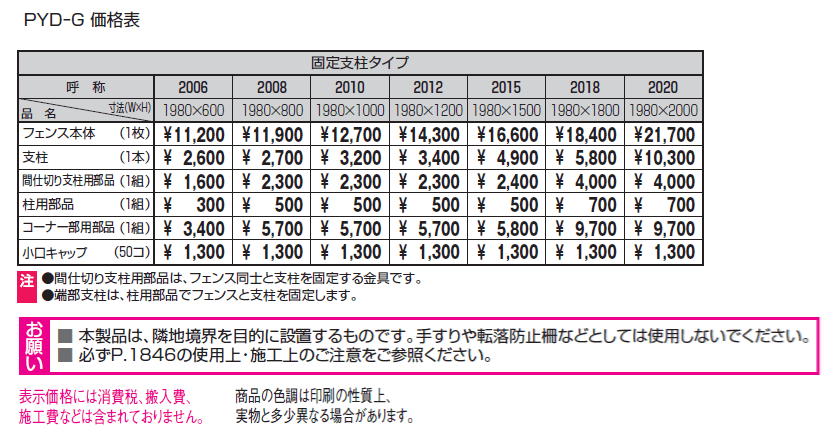 PYD-G 価格表

| 固定支柱タイプ | | | | | | | |
|---|---|---|---|---|---|---|---|
| 呼 称 | 2006 | 2008 | 2010 | 2012 | 2015 | 2018 | 2020 |
| 品 名 寸法(W×H) | 1980×600 | 1980×800 | 1980×1000 | 1980×1200 | 1980×1500 | 1980×1800 | 1980×2000 |
| フェンス本体 (1枚) | ¥11,200 | ¥11,900 | ¥12,700 | ¥14,300 | ¥16,600 | ¥18,400 | ¥21,700 |
| 支柱 (1本) | ¥ 2,600 | ¥ 2,700 | ¥ 3,200 | ¥ 3,400 | ¥ 4,900 | ¥ 5,800 | ¥10,300 |
| 間仕切り支柱用部品 (1組) | ¥ 1,600 | ¥ 2,300 | ¥ 2,300 | ¥ 2,300 | ¥ 2,400 | ¥ 4,000 | ¥ 4,000 |
| 柱用部品 (1組) | ¥ 300 | ¥ 500 | ¥ 500 | ¥ 500 | ¥ 500 | ¥ 700 | ¥ 700 |
| コーナー部用部品 (1組) | ¥ 3,400 | ¥ 5,700 | ¥ 5,700 | ¥ 5,700 | ¥ 5,800 | ¥ 9,700 | ¥ 9,700 |
| 小口キャップ (50コ) | ¥ 1,300 | ¥ 1,300 | ¥ 1,300 | ¥ 1,300 | ¥ 1,300 | ¥ 1,300 | ¥ 1,300 |

注 ●間仕切り支柱用部品は、フェンス同士と支柱を固定する金具です。
●端部支柱は、柱用部品でフェンスと支柱を固定します。

お願い ■ 本製品は、隣地境界を目的に設置するものです。手すりや転落防止柵などとしては使用しないでください。
■ 必ずP.1846の使用上・施工上のご注意をご参照ください。

表示価格には消費税、搬入費、施工費などは含まれておりません。

商品の色調は印刷の性質上、実物と多少異なる場合があります。